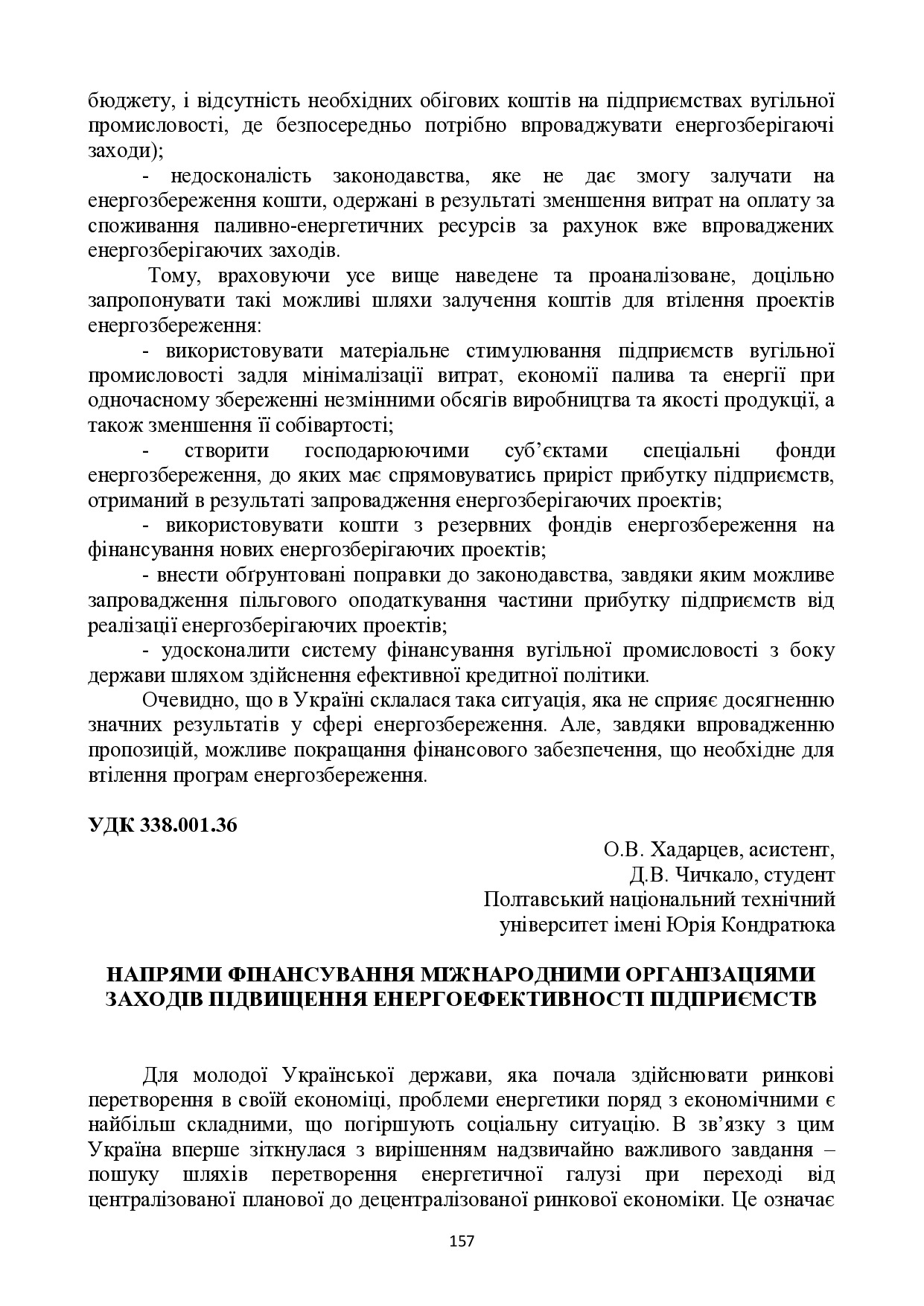 бюджету, і відсутність необхідних обігових коштів на підприємствах вугільної промисловості, де безпосередньо потрібно впроваджувати енергозберігаючі заходи);

- недосконалість законодавства, яке не дає змогу залучати на енергозбереження кошти, одержані в результаті зменшення витрат на оплату за споживання паливно-енергетичних ресурсів за рахунок вже впроваджених енергозберігаючих заходів.

Тому, враховуючи усе вище наведене та проаналізоване, доцільно запропонувати такі можливі шляхи залучення коштів для втілення проектів енергозбереження:

- використовувати матеріальне стимулювання підприємств вугільної промисловості задля мінімалізації витрат, економії палива та енергії при одночасному збереженні незмінними обсягів виробництва та якості продукції, а також зменшення її собівартості;

- створити господарюючими суб'єктами спеціальні фонди енергозбереження, до яких має спрямовуватись приріст прибутку підприємств, отриманий в результаті запровадження енергозберігаючих проектів;

- використовувати кошти з резервних фондів енергозбереження на фінансування нових енергозберігаючих проектів;

- внести обґрунтовані поправки до законодавства, завдяки яким можливе запровадження пільгового оподаткування частини прибутку підприємств від реалізації енергозберігаючих проектів;

- удосконалити систему фінансування вугільної промисловості з боку держави шляхом здійснення ефективної кредитної політики.

Очевидно, що в Україні склалася така ситуація, яка не сприяє досягненню значних результатів у сфері енергозбереження. Але, завдяки впровадженню пропозицій, можливе покращання фінансового забезпечення, що необхідне для втілення програм енергозбереження.

УДК 338.001.36

О.В. Хадарцев, асистент,
Д.В. Чичкало, студент
Полтавський національний технічний
університет імені Юрія Кондратюка

НАПРЯМИ ФІНАНСУВАННЯ МІЖНАРОДНИМИ ОРГАНІЗАЦІЯМИ ЗАХОДІВ ПІДВИЩЕННЯ ЕНЕРГОЕФЕКТИВНОСТІ ПІДПРИЄМСТВ

Для молодої Української держави, яка почала здійснювати ринкові перетворення в своїй економіці, проблеми енергетики поряд з економічними є найбільш складними, що погіршують соціальну ситуацію. В зв'язку з цим Україна вперше зіткнулася з вирішенням надзвичайно важливого завдання – пошуку шляхів перетворення енергетичної галузі при переході від централізованої планової до децентралізованої ринкової економіки. Це означає

157